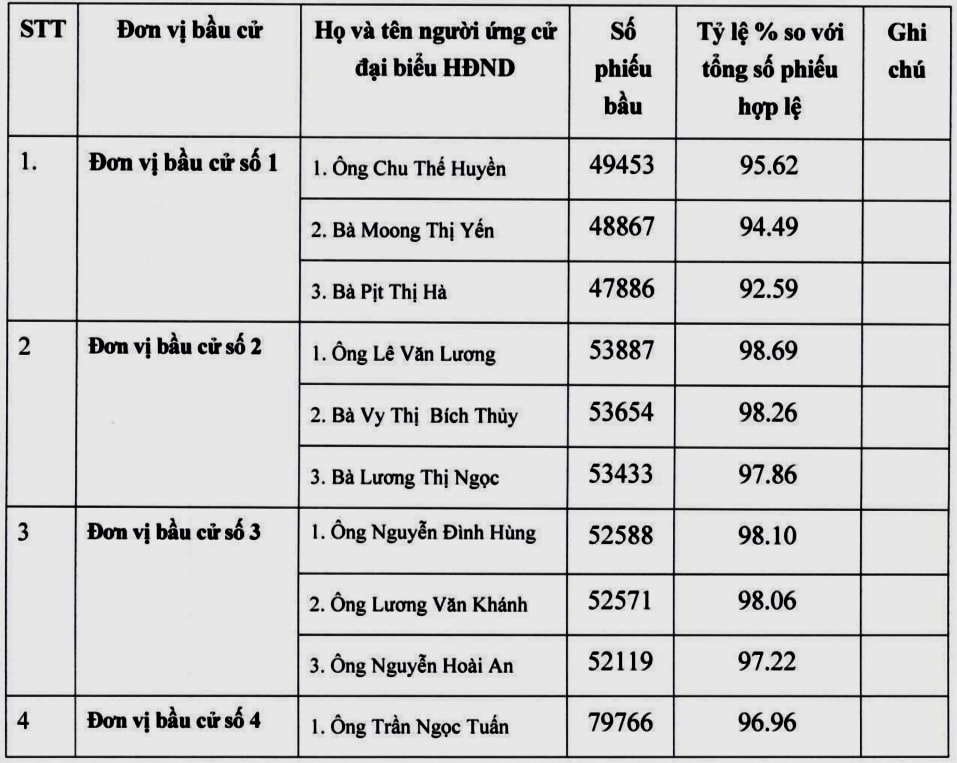 | STT | Đơn vị bầu cử | Họ và tên người ứng cử đại biểu HĐND | Số phiếu bầu | Tỷ lệ % so với tổng số phiếu hợp lệ | Ghi chú |
|---|---|---|---|---|---|
| 1. | Đơn vị bầu cử số 1 | 1. Ông Chu Thế Huyền | 49453 | 95.62 | |
| | | 2. Bà Moong Thị Yến | 48867 | 94.49 | |
| | | 3. Bà Pịt Thị Hà | 47886 | 92.59 | |
| 2 | Đơn vị bầu cử số 2 | 1. Ông Lê Văn Lương | 53887 | 98.69 | |
| | | 2. Bà Vy Thị Bích Thủy | 53654 | 98.26 | |
| | | 3. Bà Lương Thị Ngọc | 53433 | 97.86 | |
| 3 | Đơn vị bầu cử số 3 | 1. Ông Nguyễn Đình Hùng | 52588 | 98.10 | |
| | | 2. Ông Lương Văn Khánh | 52571 | 98.06 | |
| | | 3. Ông Nguyễn Hoài An | 52119 | 97.22 | |
| 4 | Đơn vị bầu cử số 4 | 1. Ông Trần Ngọc Tuấn | 79766 | 96.96 | |